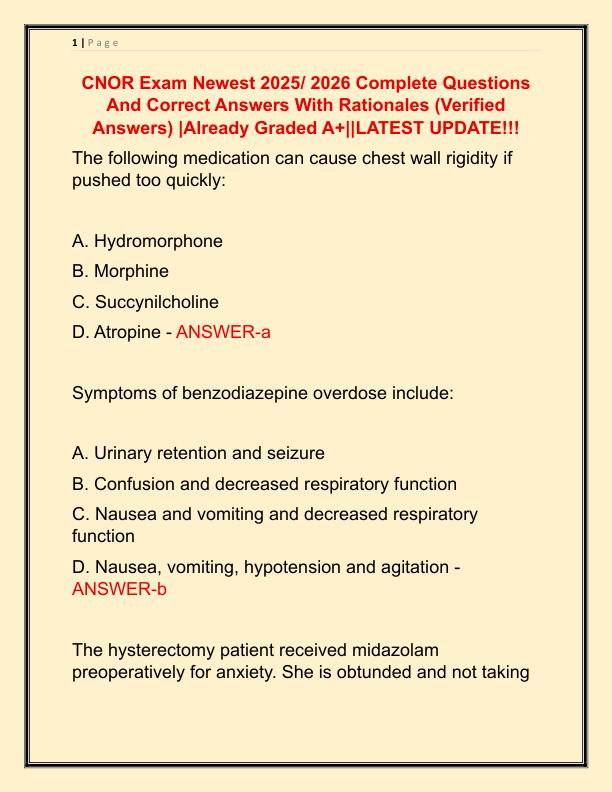 1 | P a g e

CNOR Exam Newest 2025/ 2026 Complete Questions And Correct Answers With Rationales (Verified Answers) |Already Graded A+||LATEST UPDATE!!!

The following medication can cause chest wall rigidity if pushed too quickly:

A. Hydromorphone

B. Morphine

C. Succynilcholine

D. Atropine - ANSWER-a

Symptoms of benzodiazepine overdose include:

A. Urinary retention and seizure

B. Confusion and decreased respiratory function

C. Nausea and vomiting and decreased respiratory function

D. Nausea, vomiting, hypotension and agitation - ANSWER-b

The hysterectomy patient received midazolam preoperatively for anxiety. She is obtunded and not taking